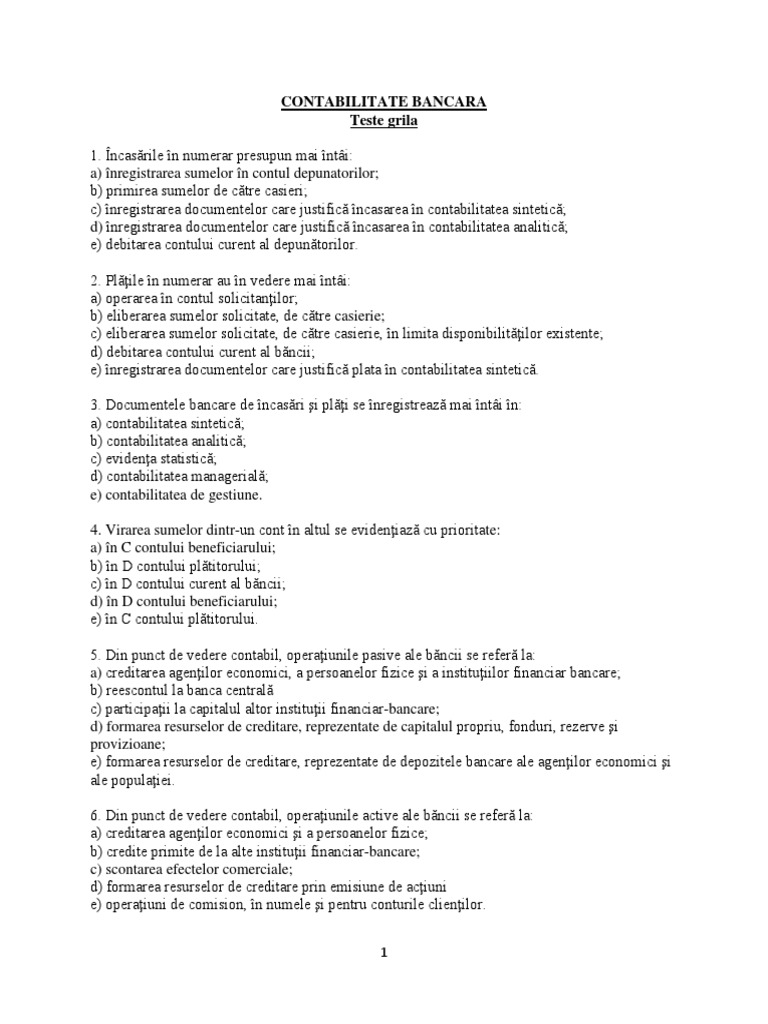 CONTABILITATE BANCARA
Teste grila

1. Încasările în numerar presupun mai întâi:
a) înregistrarea sumelor în contul depunatorilor;
b) primirea sumelor de către casieri;
c) înregistrarea documentelor care justifică încasarea în contabilitatea sintetică;
d) înregistrarea documentelor care justifică încasarea în contabilitatea analitică;
e) debitarea contului curent al depunătorilor.

2. Plăţile în numerar au în vedere mai întâi:
a) operarea în contul solicitanţilor;
b) eliberarea sumelor solicitate, de către casierie;
c) eliberarea sumelor solicitate, de către casierie, în limita disponibilităţilor existente;
d) debitarea contului curent al băncii;
e) înregistrarea documentelor care justifică plata în contabilitatea sintetică.

3. Documentele bancare de încasări şi plăţi se înregistrează mai întâi în:
a) contabilitatea sintetică;
b) contabilitatea analitică;
c) evidenţa statistică;
d) contabilitatea managerială;
e) contabilitatea de gestiune.

4. Virarea sumelor dintr-un cont în altul se evidenţiază cu prioritate:
a) în C contului beneficiarului;
b) în D contului plătitorului;
c) în D contului curent al băncii;
d) în D contului beneficiarului;
e) în C contului plătitorului.

5. Din punct de vedere contabil, operaţiunile pasive ale băncii se referă la:
a) creditarea agenţilor economici, a persoanelor fizice şi a instituţiilor financiar bancare;
b) reescontul la banca centrală
c) participaţii la capitalul altor instituţii financiar-bancare;
d) formarea resurselor de creditare, reprezentate de capitalul propriu, fonduri, rezerve şi provizioane;
e) formarea resurselor de creditare, reprezentate de depozitele bancare ale agenţilor economici şi ale populaţiei.

6. Din punct de vedere contabil, operaţiunile active ale băncii se referă la:
a) creditarea agenţilor economici şi a persoanelor fizice;
b) credite primite de la alte instituţii financiar-bancare;
c) scontarea efectelor comerciale;
d) formarea resurselor de creditare prin emisiune de acţiuni
e) operaţiuni de comision, în numele şi pentru conturile clienţilor.

1